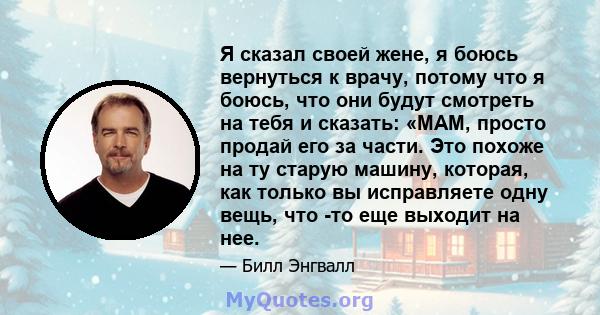 Я сказал своей жене, я боюсь вернуться к врачу, потому что я боюсь, что они будут смотреть на тебя и сказать: «МАМ, просто продай его за части. Это похоже на ту старую машину, которая, как только вы исправляете одну вещь, что -то еще выходит на нее.

— Билл Энгвалл

MyQuotes.org